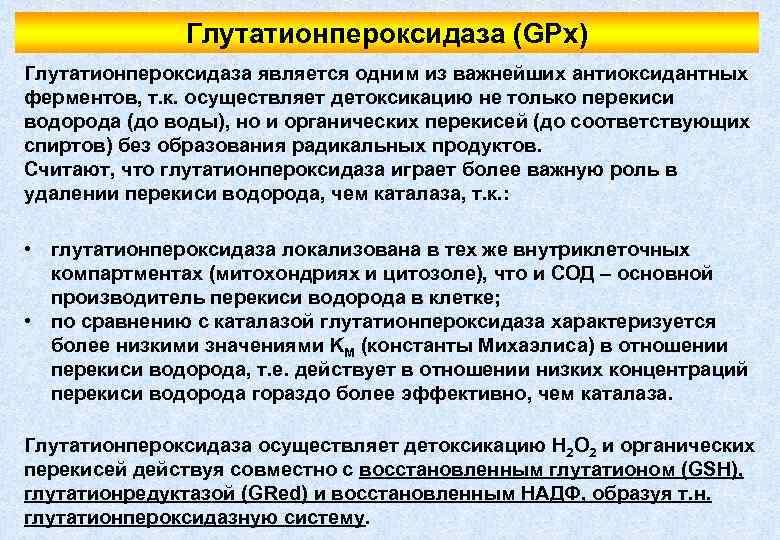 Глутатионпероксидаза (GPx)

Глутатионпероксидаза является одним из важнейших антиоксидантных ферментов, т.к. осуществляет детоксикацию не только перекиси водорода (до воды), но и органических перекисей (до соответствующих спиртов) без образования радикальных продуктов.
Считают, что глутатионпероксидаза играет более важную роль в удалении перекиси водорода, чем каталаза, т.к.:

• глутатионпероксидаза локализована в тех же внутриклеточных компартментах (митохондриях и цитозоле), что и СОД – основной производитель перекиси водорода в клетке;
• по сравнению с каталазой глутатионпероксидаза характеризуется более низкими значениями $K_M$ (константы Михаэлиса) в отношении перекиси водорода, т.е. действует в отношении низких концентраций перекиси водорода гораздо более эффективно, чем каталаза.

Глутатионпероксидаза осуществляет детоксикацию $H_2O_2$ и органических перекисей действуя совместно с восстановленным глутатионом (GSH), глутатионредуктазой (GRed) и восстановленным НАДФ, образуя т.н. глутатионпероксидазную систему.